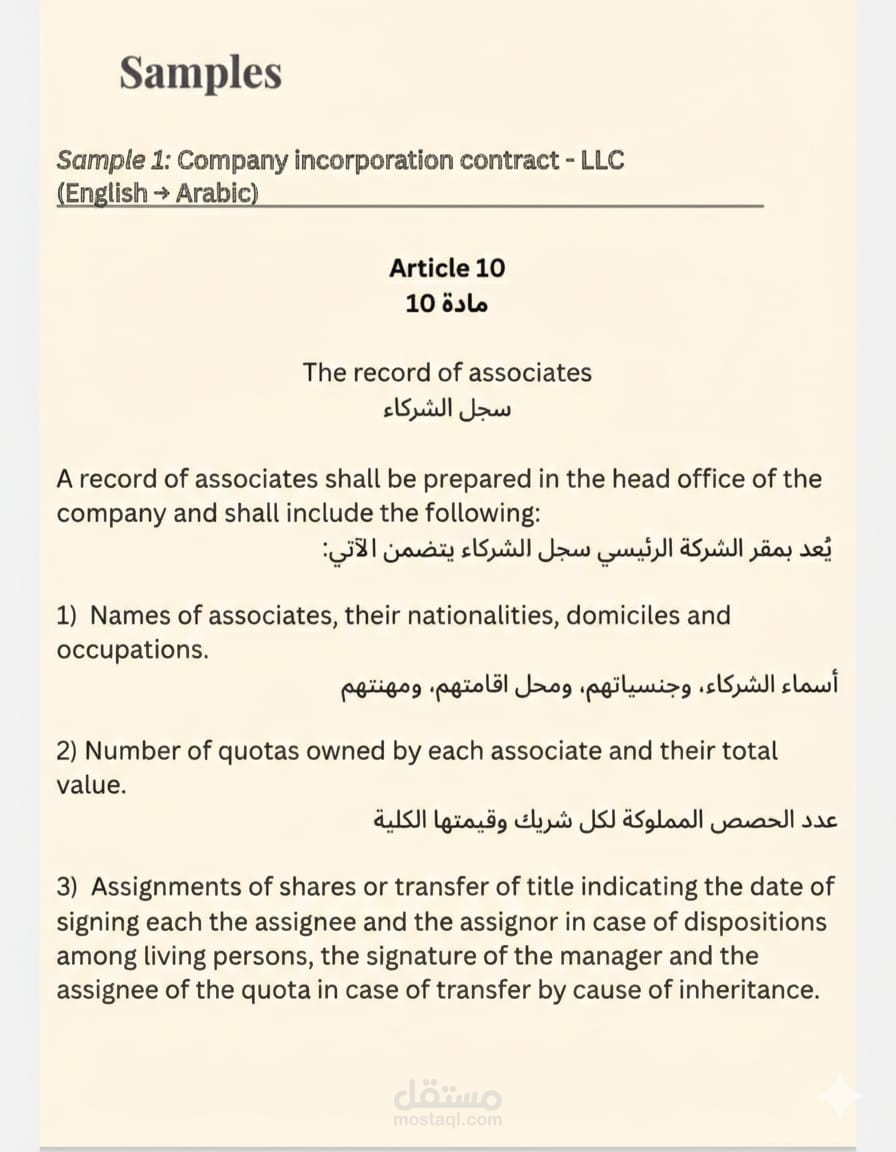 Samples

Sample 1: Company incorporation contract - LLC (English → Arabic)

Article 10
مادة 10

The record of associates
سجل الشركاء

A record of associates shall be prepared in the head office of the company and shall include the following:
يُعد بمقر الشركة الرئيسي سجل الشركاء يتضمن الآتي:

1) Names of associates, their nationalities, domiciles and occupations.
أسماء الشركاء، وجنسياتهم، ومحل اقامتهم، ومهنتهم

2) Number of quotas owned by each associate and their total value.
عدد الحصص المملوكة لكل شريك وقيمتها الكلية

3) Assignments of shares or transfer of title indicating the date of signing each the assignee and the assignor in case of dispositions among living persons, the signature of the manager and the assignee of the quota in case of transfer by cause of inheritance.

مستقل
mostaql.com